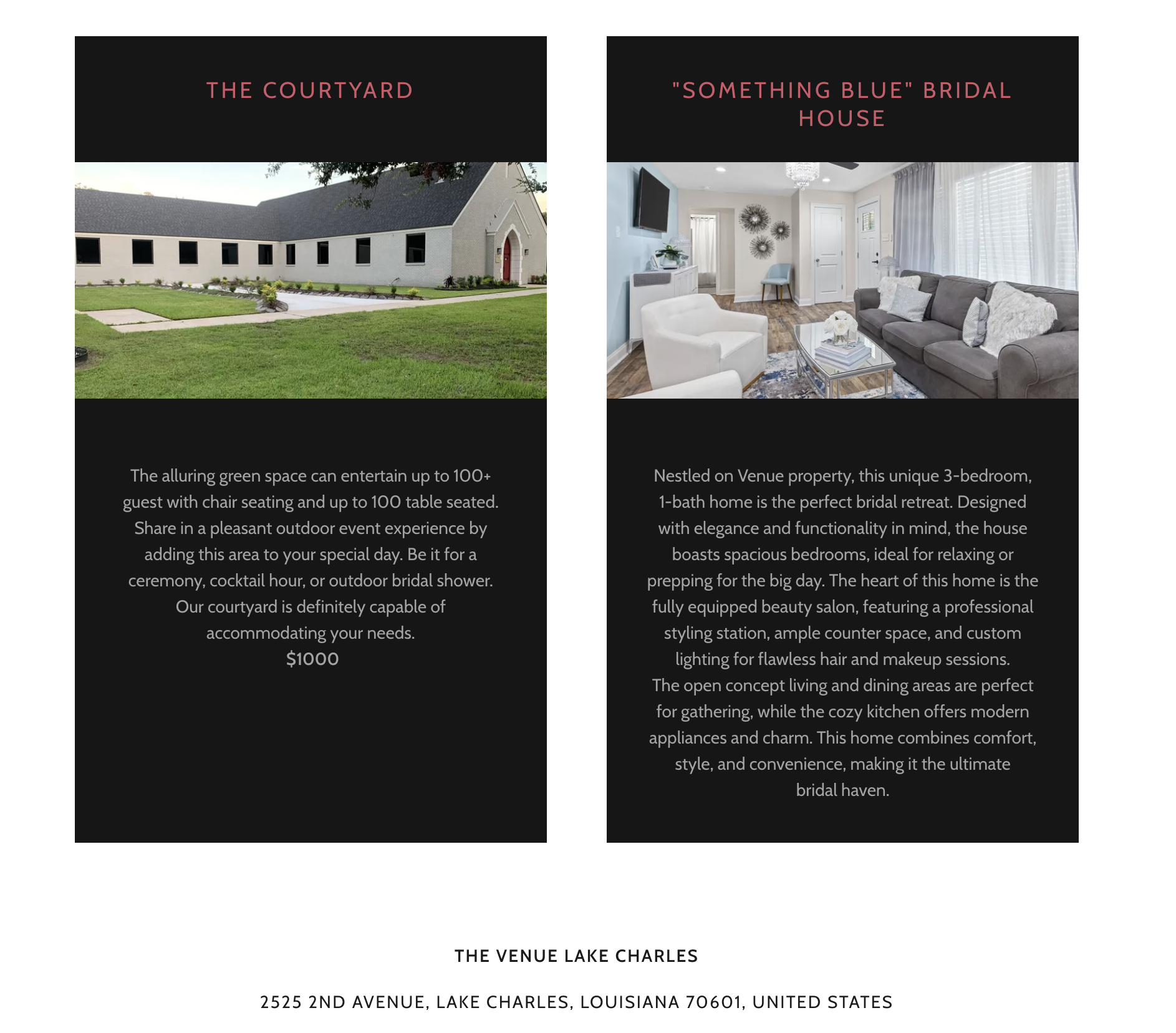 THE COURTYARD

The alluring green space can entertain up to 100+ guest with chair seating and up to 100 table seated. Share in a pleasant outdoor event experience by adding this area to your special day. Be it for a ceremony, cocktail hour, or outdoor bridal shower. Our courtyard is definitely capable of accommodating your needs.
$1000

"SOMETHING BLUE" BRIDAL HOUSE

Nestled on Venue property, this unique 3-bedroom, 1-bath home is the perfect bridal retreat. Designed with elegance and functionality in mind, the house boasts spacious bedrooms, ideal for relaxing or prepping for the big day. The heart of this home is the fully equipped beauty salon, featuring a professional styling station, ample counter space, and custom lighting for flawless hair and makeup sessions.
The open concept living and dining areas are perfect for gathering, while the cozy kitchen offers modern appliances and charm. This home combines comfort, style, and convenience, making it the ultimate bridal haven.

THE VENUE LAKE CHARLES

2525 2ND AVENUE, LAKE CHARLES, LOUISIANA 70601, UNITED STATES